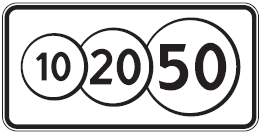 10 20 50